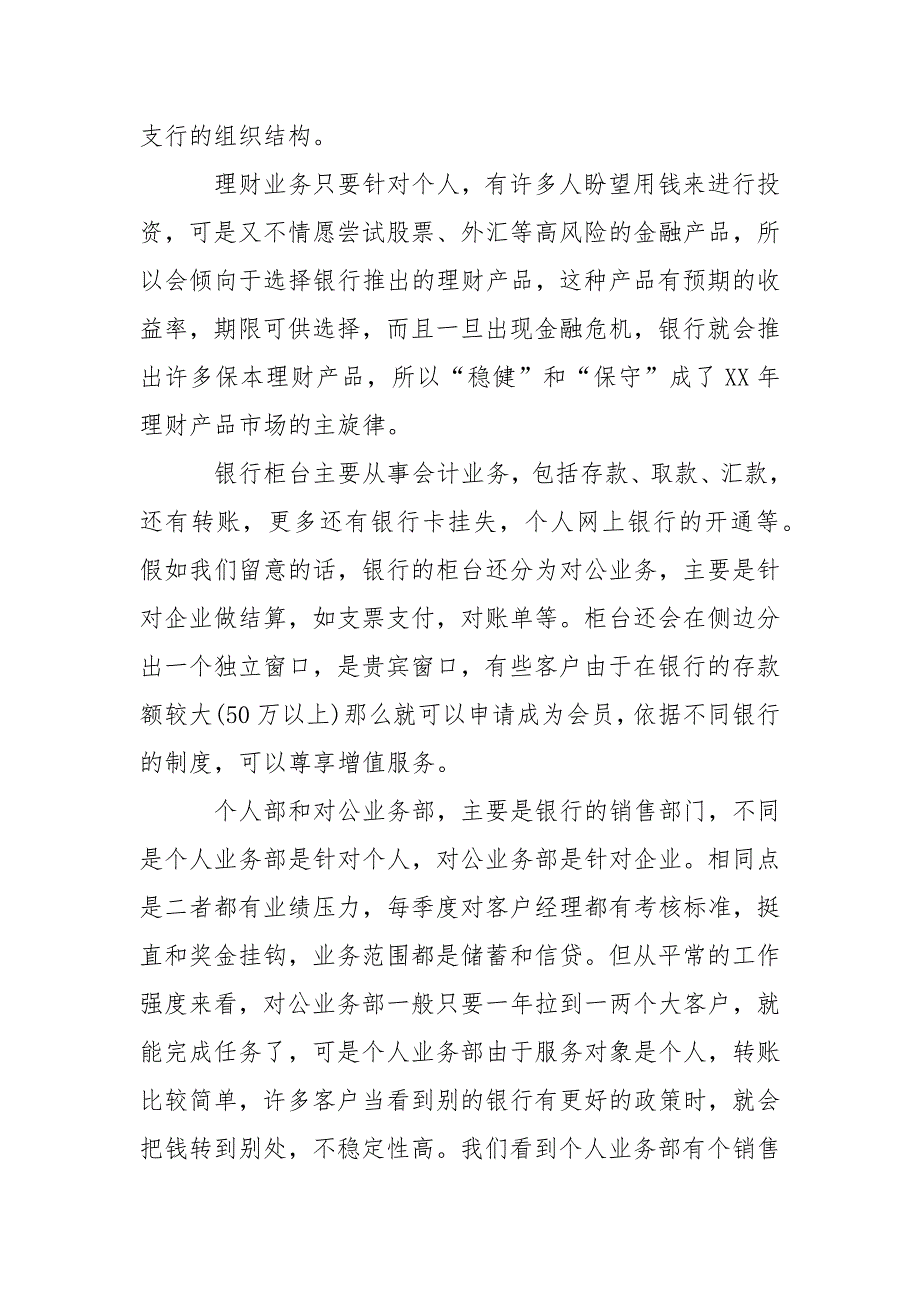 支行的组织结构。

理财业务只要针对个人，有许多人盼望用钱来进行投资，可是又不情愿尝试股票、外汇等高风险的金融产品，所以会倾向于选择银行推出的理财产品，这种产品有预期的收益率，期限可供选择，而且一旦出现金融危机，银行就会推出许多保本理财产品，所以“稳健”和“保守”成了XX年理财产品市场的主旋律。

银行柜台主要从事会计业务，包括存款、取款、汇款，还有转账，更多还有银行卡挂失，个人网上银行的开通等。假如我们留意的话，银行的柜台还分为对公业务，主要是针对企业做结算，如支票支付，对账单等。柜台还会在侧边分出一个独立窗口，是贵宾窗口，有些客户由于在银行的存款额较大(50万以上)那么就可以申请成为会员，依据不同银行的制度，可以尊享增值服务。

个人部和对公业务部，主要是银行的销售部门，不同是个人业务部是针对个人，对公业务部是针对企业。相同点是二者都有业绩压力，每季度对客户经理都有考核标准，挺直和奖金挂钩，业务范围都是储蓄和信贷。但从平常的工作强度来看，对公业务部一般只要一年拉到一两个大客户，就能完成任务了，可是个人业务部由于服务对象是个人，转账比较简单，许多客户当看到别的银行有更好的政策时，就会把钱转到别处，不稳定性高。我们看到个人业务部有个销售